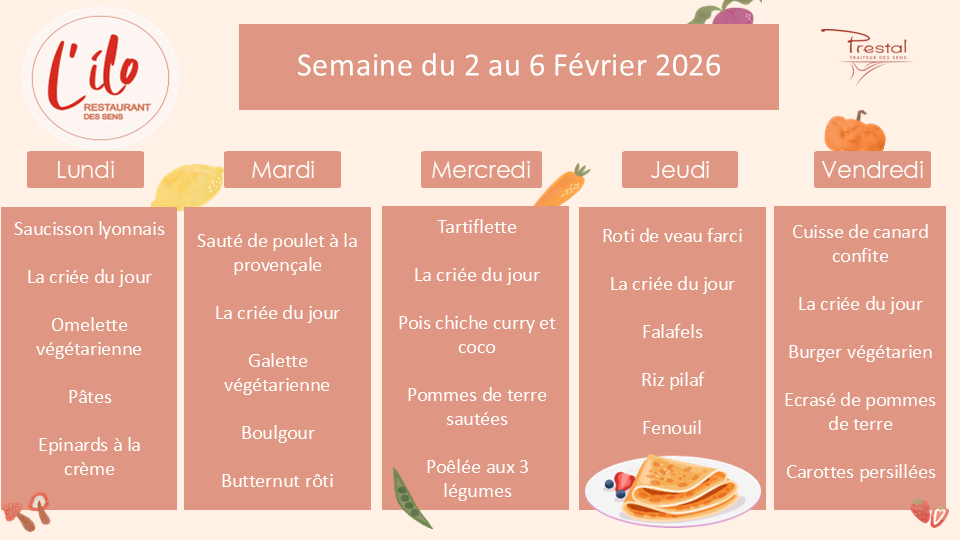 L'ilo
RESTAURANT
DES SENS

Semaine du 2 au 6 Février 2026

Prestal
TRAITEUR DES SENS

Lundi

Saucisson lyonnais

La criée du jour

Omelette végétarienne

Pâtes

Epinards à la crème

Mardi

Sauté de poulet à la provençale

La criée du jour

Galette végétarienne

Boulgour

Butternut rôti

Mercredi

Tartiflette

La criée du jour

Pois chiche curry et coco

Pommes de terre sautées

Poêlée aux 3 légumes

Jeudi

Roti de veau farci

La criée du jour

Falafels

Riz pilaf

Fenouil

Vendredi

Cuisse de canard confite

La criée du jour

Burger végétarien

Ecrasé de pommes de terre

Carottes persillées